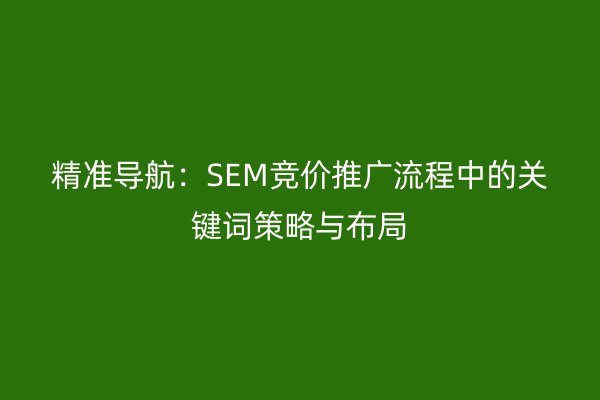 精准导航：SEM竞价推广流程中的关键词策略与布局